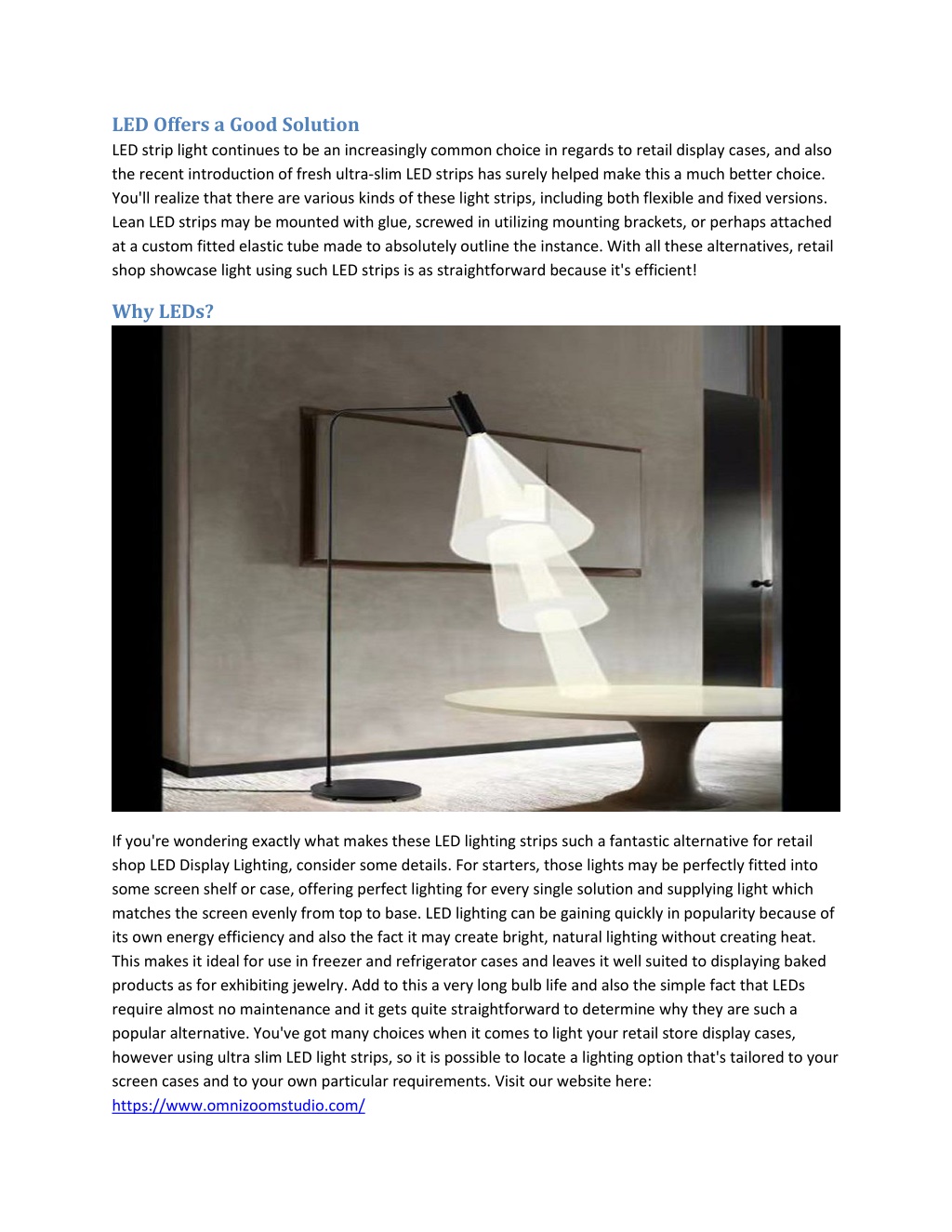 LED Offers a Good Solution

LED strip light continues to be an increasingly common choice in regards to retail display cases, and also the recent introduction of fresh ultra-slim LED strips has surely helped make this a much better choice. You'll realize that there are various kinds of these light strips, including both flexible and fixed versions. Lean LED strips may be mounted with glue, screwed in utilizing mounting brackets, or perhaps attached at a custom fitted elastic tube made to absolutely outline the instance. With all these alternatives, retail shop showcase light using such LED strips is as straightforward because it's efficient!

Why LEDs?

If you're wondering exactly what makes these LED lighting strips such a fantastic alternative for retail shop LED Display Lighting, consider some details. For starters, those lights may be perfectly fitted into some screen shelf or case, offering perfect lighting for every single solution and supplying light which matches the screen evenly from top to base. LED lighting can be gaining quickly in popularity because of its own energy efficiency and also the fact it may create bright, natural lighting without creating heat. This makes it ideal for use in freezer and refrigerator cases and leaves it well suited to displaying baked products as for exhibiting jewelry. Add to this a very long bulb life and also the simple fact that LEDs require almost no maintenance and it gets quite straightforward to determine why they are such a popular alternative. You've got many choices when it comes to light your retail store display cases, however using ultra slim LED light strips, so it is possible to locate a lighting option that's tailored to your screen cases and to your own particular requirements. Visit our website here:
https://www.omnizoomstudio.com/